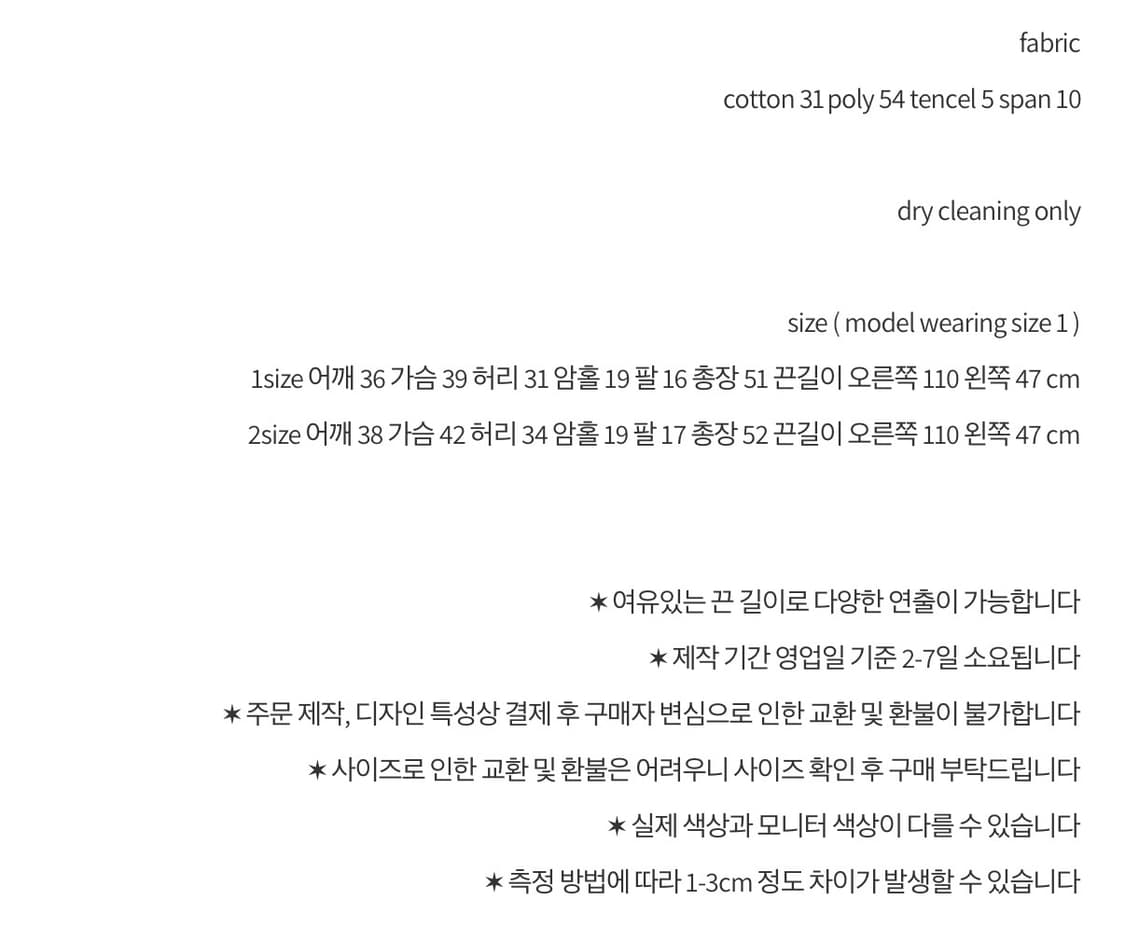 fabric
cotton 31 poly 54 tencel 5 span 10

dry cleaning only

size ( model wearing size 1 )
1size 어깨 36 가슴 39 허리 31 암홀 19 팔 16 총장 51 끈길이 오른쪽 110 왼쪽 47 cm
2size 어깨 38 가슴 42 허리 34 암홀 19 팔 17 총장 52 끈길이 오른쪽 110 왼쪽 47 cm

✶ 여유있는 끈 길이로 다양한 연출이 가능합니다
✶ 제작 기간 영업일 기준 2-7일 소요됩니다
✶ 주문 제작, 디자인 특성상 결제 후 구매자 변심으로 인한 교환 및 환불이 불가합니다
✶ 사이즈로 인한 교환 및 환불은 어려우니 사이즈 확인 후 구매 부탁드립니다
✶ 실제 색상과 모니터 색상이 다를 수 있습니다
✶ 측정 방법에 따라 1-3cm 정도 차이가 발생할 수 있습니다